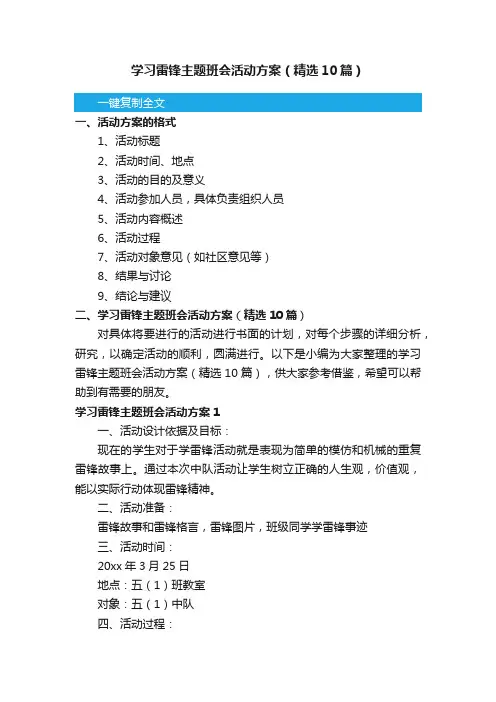 学习雷锋主题班会活动方案（精选10篇）

一键复制全文

一、活动方案的格式

1、活动标题

2、活动时间、地点

3、活动的目的及意义

4、活动参加人员，具体负责组织人员

5、活动内容概述

6、活动过程

7、活动对象意见（如社区意见等）

8、结果与讨论

9、结论与建议

二、学习雷锋主题班会活动方案（精选10篇）

对具体将要进行的活动进行书面的计划，对每个步骤的详细分析，研究，以确定活动的顺利，圆满进行。以下是小编为大家整理的学习雷锋主题班会活动方案（精选10篇），供大家参考借鉴，希望可以帮助到有需要的朋友。

学习雷锋主题班会活动方案1

一、活动设计依据及目标：

现在的学生对于学雷锋活动就是表现为简单的模仿和机械的重复雷锋故事上。通过本次中队活动让学生树立正确的人生观，价值观，能以实际行动体现雷锋精神。

二、活动准备：

雷锋故事和雷锋格言，雷锋图片，班级同学学雷锋事迹

三、活动时间：

20xx年3月25日

地点：五（1）班教室

对象：五（1）中队

四、活动过程：